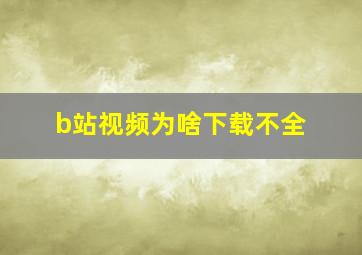 b站视频为啥下载不全